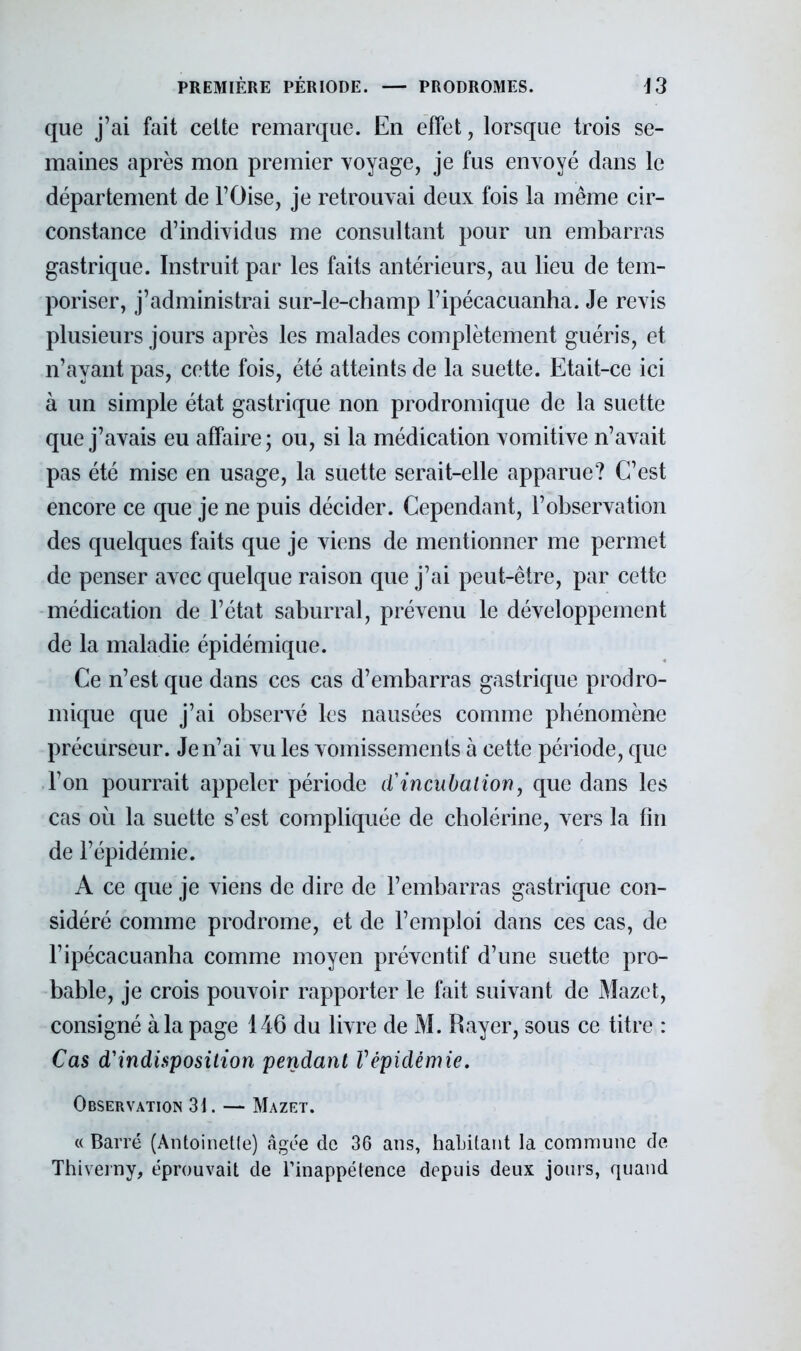 PREMIÈRE PÉRIODE. — PRODROMES. 13

que j'ai fait cette remarque. En effet, lorsque trois semaines après mon premier voyage, je fus envoyé dans le département de l'Oise, je retrouvai deux fois la même circonstance d'individus me consultant pour un embarras gastrique. Instruit par les faits antérieurs, au lieu de temporiser, j'administrai sur-le-champ l'ipécacuanha. Je revis plusieurs jours après les malades complètement guéris, et n'ayant pas, cette fois, été atteints de la suette. Etait-ce ici à un simple état gastrique non prodromique de la suette que j'avais eu affaire; ou, si la médication vomitive n'avait pas été mise en usage, la suette serait-elle apparue? C'est encore ce que je ne puis décider. Cependant, l'observation des quelques faits que je viens de mentionner me permet de penser avec quelque raison que j'ai peut-être, par cette médication de l'état saburral, prévenu le développement de la maladie épidémique.

Ce n'est que dans ces cas d'embarras gastrique prodromique que j'ai observé les nausées comme phénomène précurseur. Je n'ai vu les vomissements à cette période, que l'on pourrait appeler période d'incubation, que dans les cas où la suette s'est compliquée de cholérine, vers la fin de l'épidémie.

A ce que je viens de dire de l'embarras gastrique considéré comme prodrome, et de l'emploi dans ces cas, de l'ipécacuanha comme moyen préventif d'une suette probable, je crois pouvoir rapporter le fait suivant de Mazet, consigné à la page 146 du livre de M. Rayer, sous ce titre : Cas d'indisposition pendant l'épidémie.

Observation 31. — Mazet.

« Barré (Antoinette) âgée de 36 ans, habitant la commune de Thiverny, éprouvait de l'inappétence depuis deux jours, quand